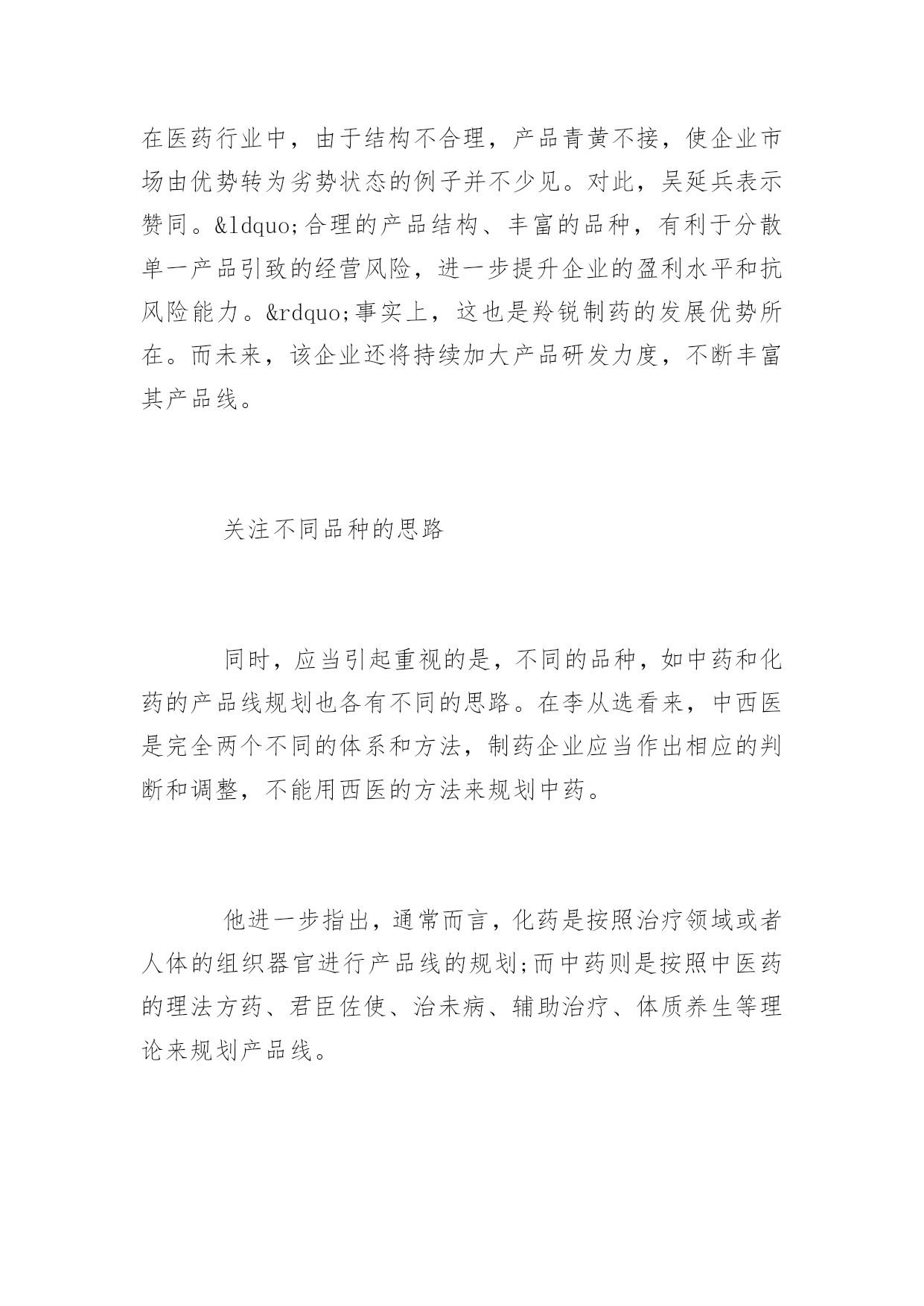 在医药行业中，由于结构不合理，产品青黄不接，使企业市场由优势转为劣势状态的例子并不少见。对此，吴延兵表示赞同。&ldquo;合理的产品结构、丰富的品种，有利于分散单一产品引致的经营风险，进一步提升企业的盈利水平和抗风险能力。&rdquo;事实上，这也是羚锐制药的发展优势所在。而未来，该企业还将持续加大产品研发力度，不断丰富其产品线。

关注不同品种的思路

同时，应当引起重视的是，不同的品种，如中药和化药的产品线规划也各有不同的思路。在李从选看来，中西医是完全两个不同的体系和方法，制药企业应当作出相应的判断和调整，不能用西医的方法来规划中药。

他进一步指出，通常而言，化药是按照治疗领域或者人体的组织器官进行产品线的规划;而中药则是按照中医药的理法方药、君臣佐使、治未病、辅助治疗、体质养生等理论来规划产品线。